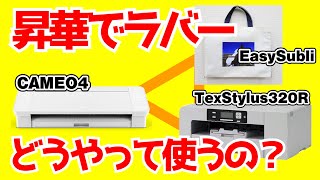 昇華でラバー

EasySubli

CAMEO4

TexStylus320R

どうやって使うの？